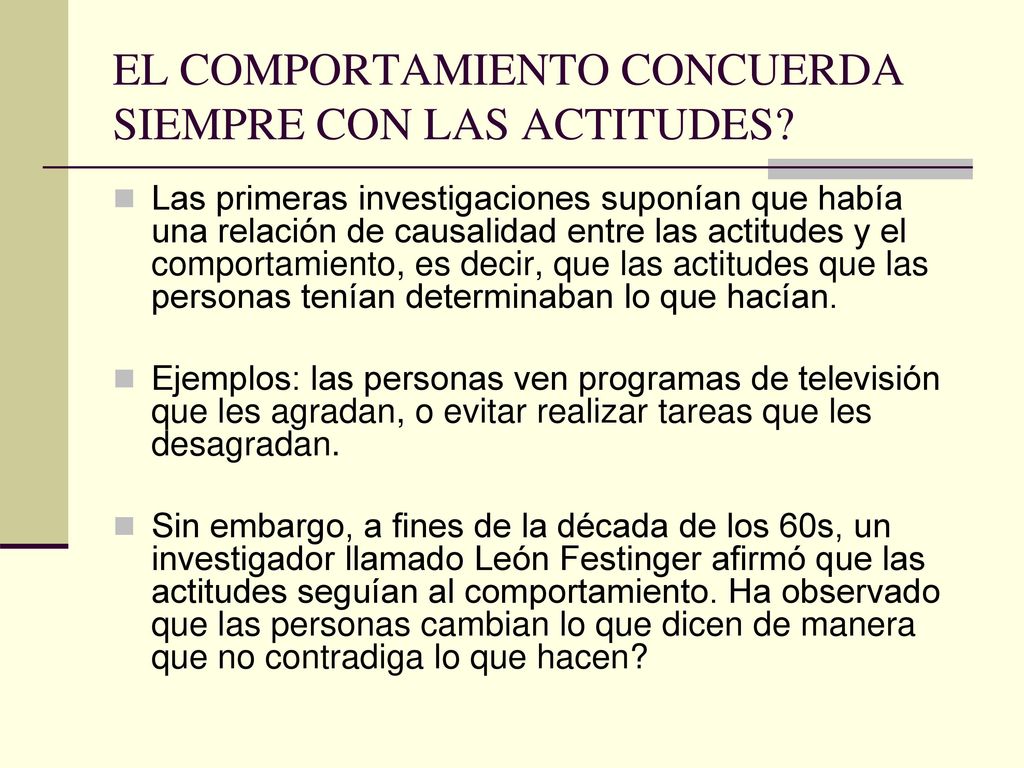 EL COMPORTAMIENTO CONCUERDA SIEMPRE CON LAS ACTITUDES?

Las primeras investigaciones suponían que había una relación de causalidad entre las actitudes y el comportamiento, es decir, que las actitudes que las personas tenían determinaban lo que hacían.

Ejemplos: las personas ven programas de televisión que les agradan, o evitar realizar tareas que les desagradan.

Sin embargo, a fines de la década de los 60s, un investigador llamado León Festinger afirmó que las actitudes seguían al comportamiento. Ha observado que las personas cambian lo que dicen de manera que no contradiga lo que hacen?